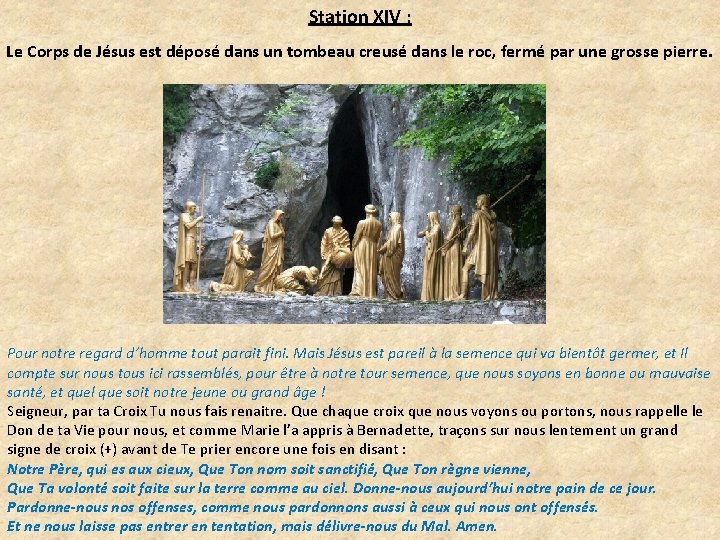 Station XIV :

Le Corps de Jésus est déposé dans un tombeau creusé dans le roc, fermé par une grosse pierre.

Pour notre regard d'homme tout parait fini. Mais Jésus est pareil à la semence qui va bientôt germer, et Il compte sur nous tous ici rassemblés, pour être à notre tour semence, que nous soyons en bonne ou mauvaise santé, et quel que soit notre jeune ou grand âge !

Seigneur, par ta Croix Tu nous fais renaitre. Que chaque croix que nous voyons ou portons, nous rappelle le Don de ta Vie pour nous, et comme Marie l'a appris à Bernadette, traçons sur nous lentement un grand signe de croix (+) avant de Te prier encore une fois en disant :

Notre Père, qui es aux cieux, Que Ton nom soit sanctifié, Que Ton règne vienne,
Que Ta volonté soit faite sur la terre comme au ciel. Donne-nous aujourd'hui notre pain de ce jour.
Pardonne-nous nos offenses, comme nous pardonnons aussi à ceux qui nous ont offensés.
Et ne nous laisse pas entrer en tentation, mais délivre-nous du Mal. Amen.